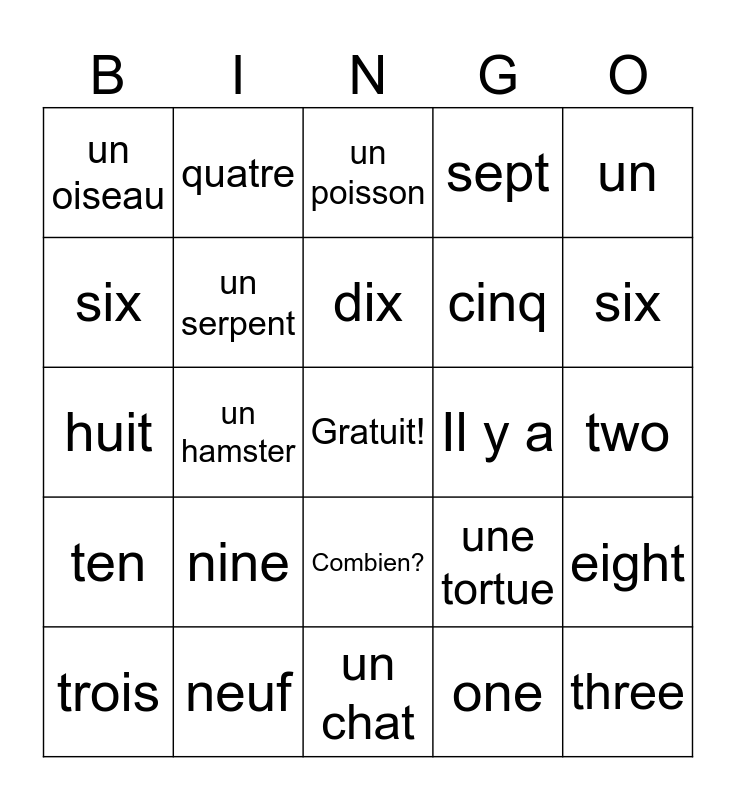 | B | I | N | G | O |
|---|---|---|---|---|
| un oiseau | quatre | un poisson | sept | un |
| six | un serpent | dix | cinq | six |
| huit | un hamster | Gratuit! | Il y a | two |
| ten | nine | Combien? | une tortue | eight |
| trois | neuf | un chat | one | three |